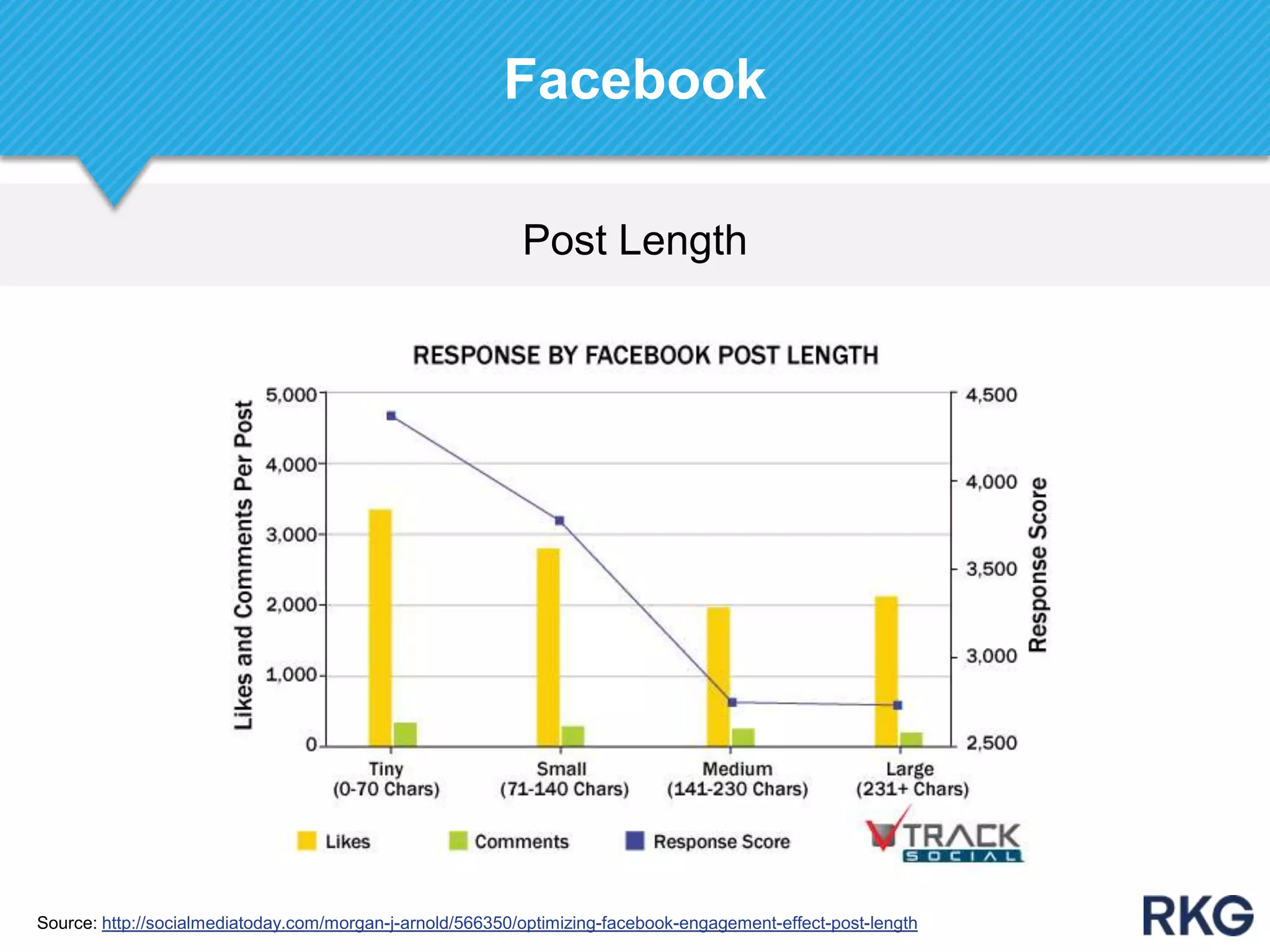 Facebook

Post Length

RESPONSE BY FACEBOOK POST LENGTH

Likes and Comments Per Post

5,000
4,000
3,000
2,000
1,000
0

4,500
4,000
3,500
3,000
2,500

Response Score

Tiny (0-70 Chars)
Small (71-140 Chars)
Medium (141-230 Chars)
Large (231+ Chars)

Likes
Comments
Response Score

TRACK SOCIAL

Source: http://socialmediatoday.com/morgan-j-arnold/566350/optimizing-facebook-engagement-effect-post-length

RKG